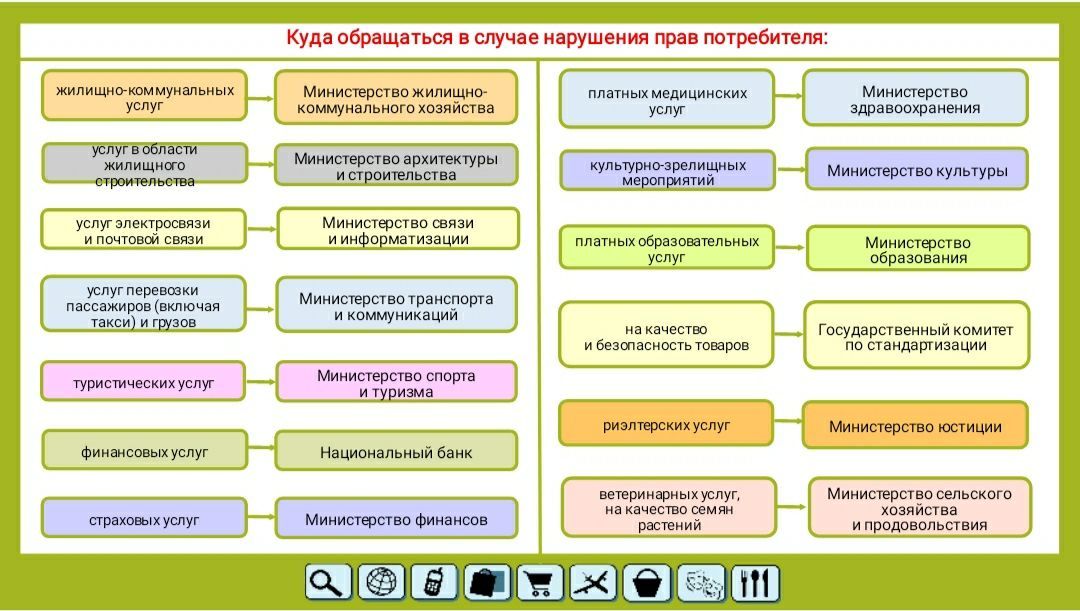 Куда обращаться в случае нарушения прав потребителя:

жилищно-коммунальных услуг

Министерство жилищно-коммунального хозяйства

услуг в области жилищного строительства

Министерство архитектуры и строительства

услуг электросвязи и почтовой связи

Министерство связи и информатизации

услуг перевозки пассажиров (включая такси) и грузов

Министерство транспорта и коммуникаций

туристических услуг

Министерство спорта и туризма

финансовых услуг

Национальный банк

страховых услуг

Министерство финансов

платных медицинских услуг

Министерство здравоохранения

культурно-зрелищных мероприятий

Министерство культуры

платных образовательных услуг

Министерство образования

на качество и безопасность товаров

Государственный комитет по стандартизации

риэлтерских услуг

Министерство юстиции

ветеринарных услуг, на качество семян растений

Министерство сельского хозяйства и продовольствия